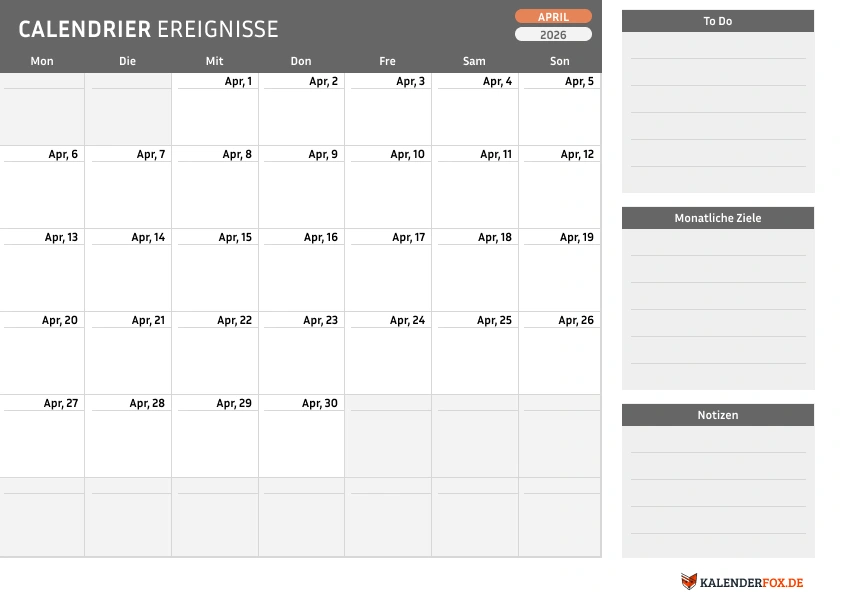 CALENDRIER EREIGNISSE

APRIL
2026

| Mon | Die | Mit | Don | Fre | Sam | Son |
|---|---|---|---|---|---|---|
| | | Apr, 1 | Apr, 2 | Apr, 3 | Apr, 4 | Apr, 5 |
| Apr, 6 | Apr, 7 | Apr, 8 | Apr, 9 | Apr, 10 | Apr, 11 | Apr, 12 |
| Apr, 13 | Apr, 14 | Apr, 15 | Apr, 16 | Apr, 17 | Apr, 18 | Apr, 19 |
| Apr, 20 | Apr, 21 | Apr, 22 | Apr, 23 | Apr, 24 | Apr, 25 | Apr, 26 |
| Apr, 27 | Apr, 28 | Apr, 29 | Apr, 30 | | | |
| | | | | | | |

To Do

Monatliche Ziele

Notizen

KALENDERFOX.DE